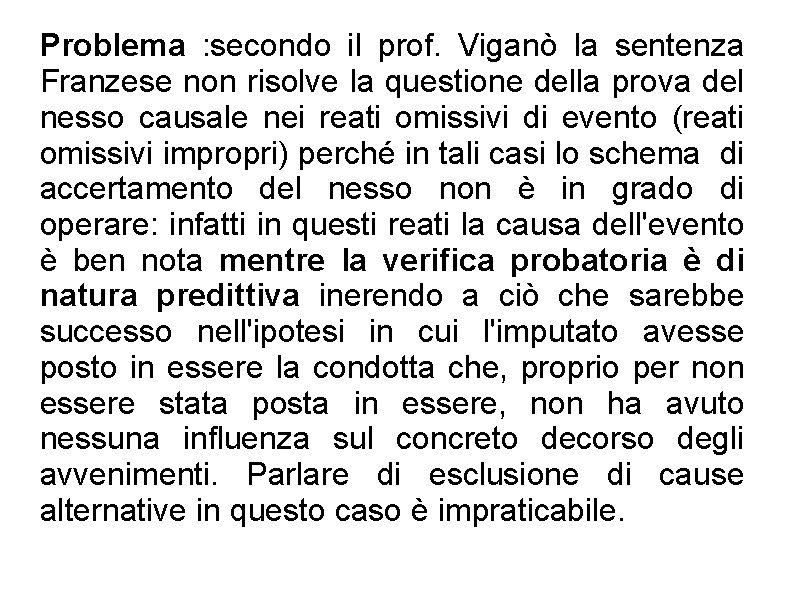 Problema :secondo il prof. Viganò la sentenza Franzese non risolve la questione della prova del nesso causale nei reati omissivi di evento (reati omissivi impropri) perché in tali casi lo schema di accertamento del nesso non è in grado di operare: infatti in questi reati la causa dell'evento è ben nota mentre la verifica probatoria è di natura predittiva inerendo a ciò che sarebbe successo nell'ipotesi in cui l'imputato avesse posto in essere la condotta che, proprio per non essere stata posta in essere, non ha avuto nessuna influenza sul concreto decorso degli avvenimenti. Parlare di esclusione di cause alternative in questo caso è impraticabile.